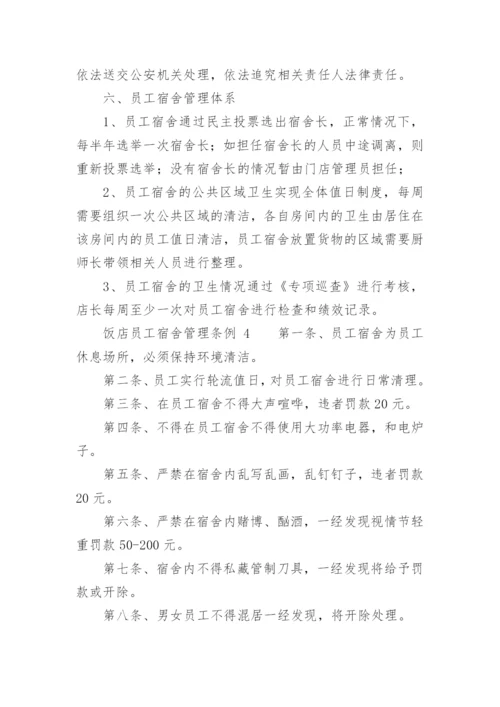 依法送交公安机关处理，依法追究相关责任人法律责任。

六、员工宿舍管理体系

1、员工宿舍通过民主投票选出宿舍长，正常情况下，每半年选举一次宿舍长；如担任宿舍长的人员中途调离，则重新投票选举；没有宿舍长的情况暂由门店管理员担任；

2、员工宿舍的公共区域卫生实现全体值日制度，每周需要组织一次公共区域的清洁，各自房间内的卫生由居住在该房间内的员工值日清洁，员工宿舍放置货物的区域需要厨师长带领相关人员进行整理。

3、员工宿舍的卫生情况通过《专项巡查》进行考核，店长每周至少一次对员工宿舍进行检查和绩效记录。

饭店员工宿舍管理条例 4　　第一条、员工宿舍为员工休息场所，必须保持环境清洁。

第二条、员工实行轮流值日，对员工宿舍进行日常清理。

第三条、在员工宿舍不得大声喧哗，违者罚款 20 元。

第四条、不得在员工宿舍不得使用大功率电器，和电炉子。

第五条、严禁在宿舍内乱写乱画，乱钉钉子，违者罚款 20 元。

第六条、严禁在宿舍内赌博、酗酒，一经发现视情节轻重罚款 50-200 元。

第七条、宿舍内不得私藏管制刀具，一经发现将给予罚款或开除。

第八条、男女员工不得混居一经发现，将开除处理。